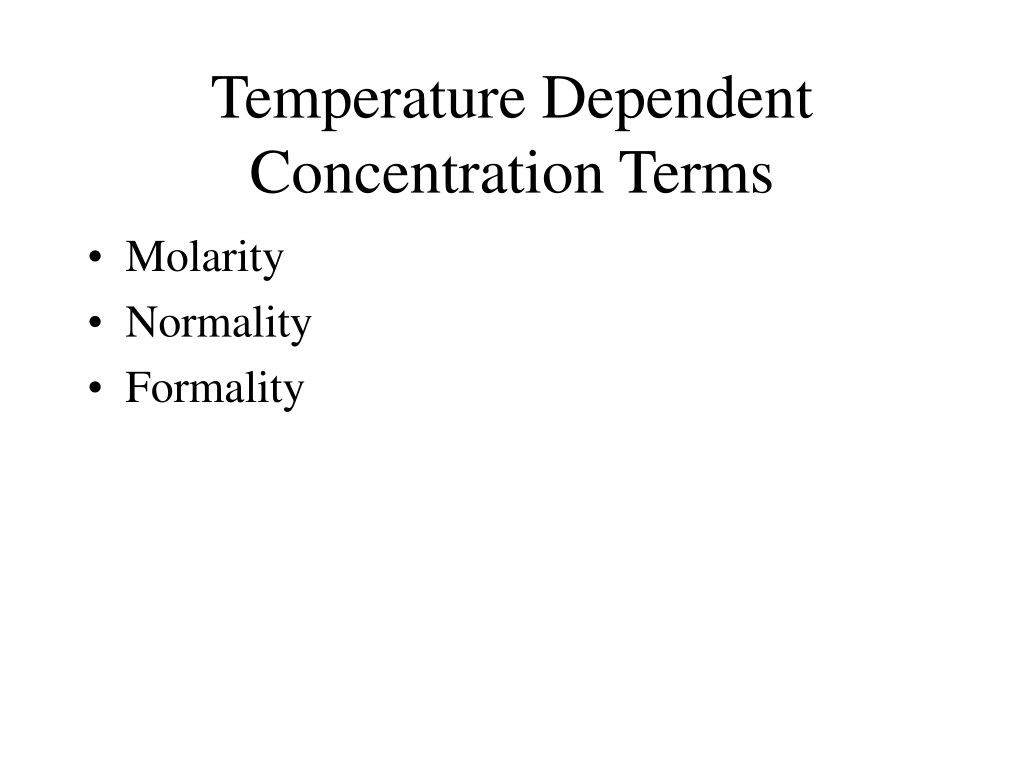 Temperature Dependent Concentration Terms

• Molarity
• Normality
• Formality